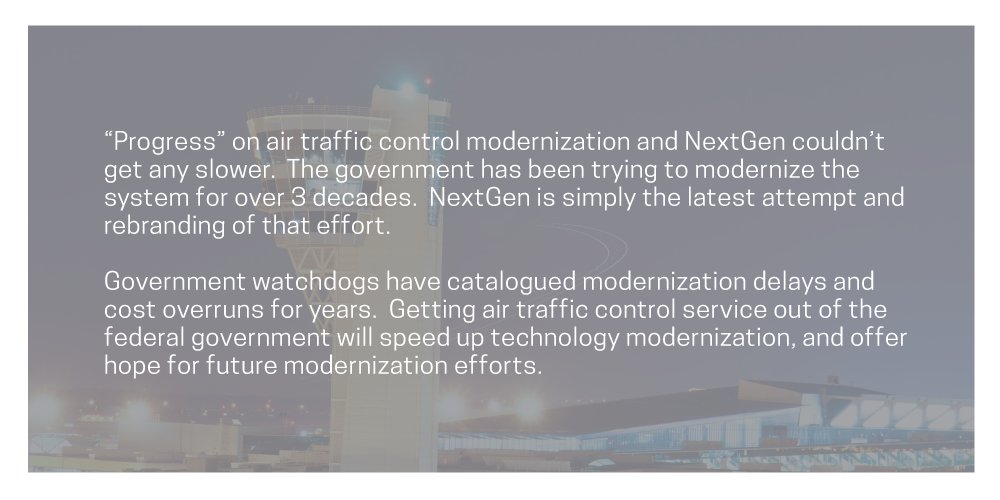 “Progress” on air traffic control modernization and NextGen couldn’t get any slower. The government has been trying to modernize the system for over 3 decades. NextGen is simply the latest attempt and rebranding of that effort.

Government watchdogs have catalogued modernization delays and cost overruns for years. Getting air traffic control service out of the federal government will speed up technology modernization, and offer hope for future modernization efforts.